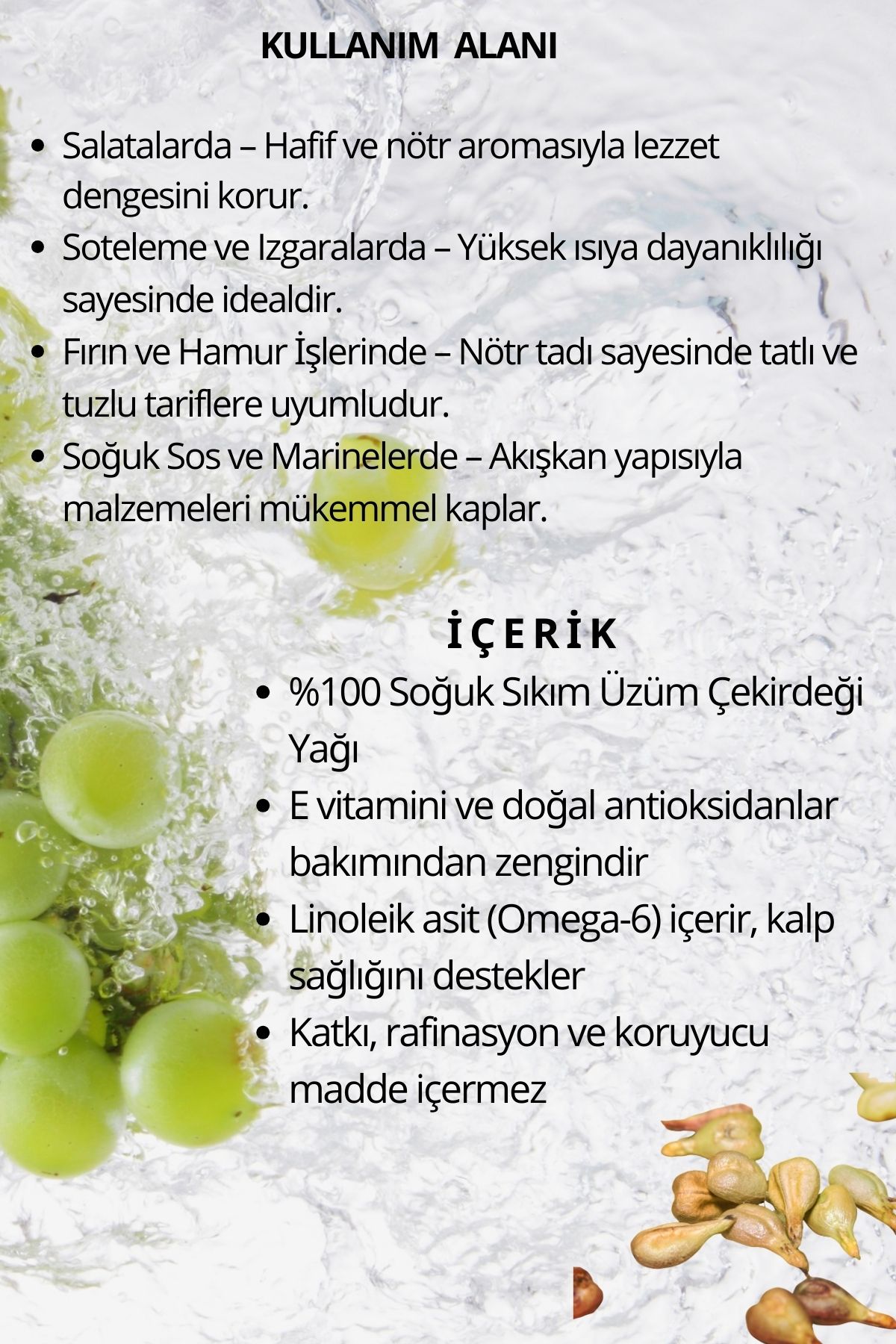 KULLANIM ALANI

• Salatalarda – Hafif ve nötr aromasıyla lezzet dengesini korur.
• Soteleme ve Izgaralarda – Yüksek ısıya dayanıklılığı sayesinde idealdir.
• Fırın ve Hamur İşlerinde – Nötr tadı sayesinde tatlı ve tuzlu tariflere uyumludur.
• Soğuk Sos ve Marinelerde – Akışkan yapısıyla malzemeleri mükemmel kaplar.

İÇERİK

• %100 Soğuk Sıkım Üzüm Çekirdeği Yağı
• E vitamini ve doğal antioksidanlar bakımından zengindir
• Linoleik asit (Omega-6) içerir, kalp sağlığını destekler
• Katkı, rafinasyon ve koruyucu madde içermez